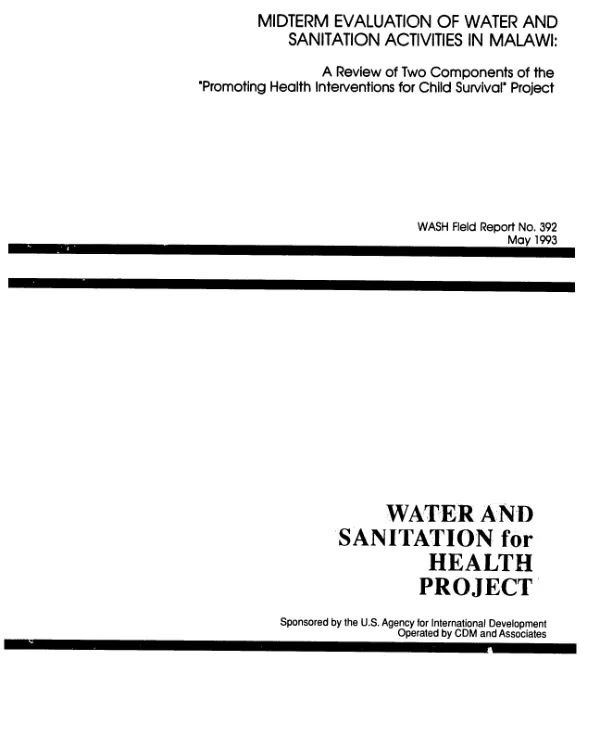 MIDTERM EVALUATION OF WATER AND SANITATION ACTIVITIES IN MALAWI:

A Review of Two Components of the "Promoting Health Interventions for Child Survival" Project

WASH Field Report No. 392
May 1993

WATER AND
SANITATION for
HEALTH
PROJECT

Sponsored by the U.S. Agency for International Development
Operated by CDM and Associates